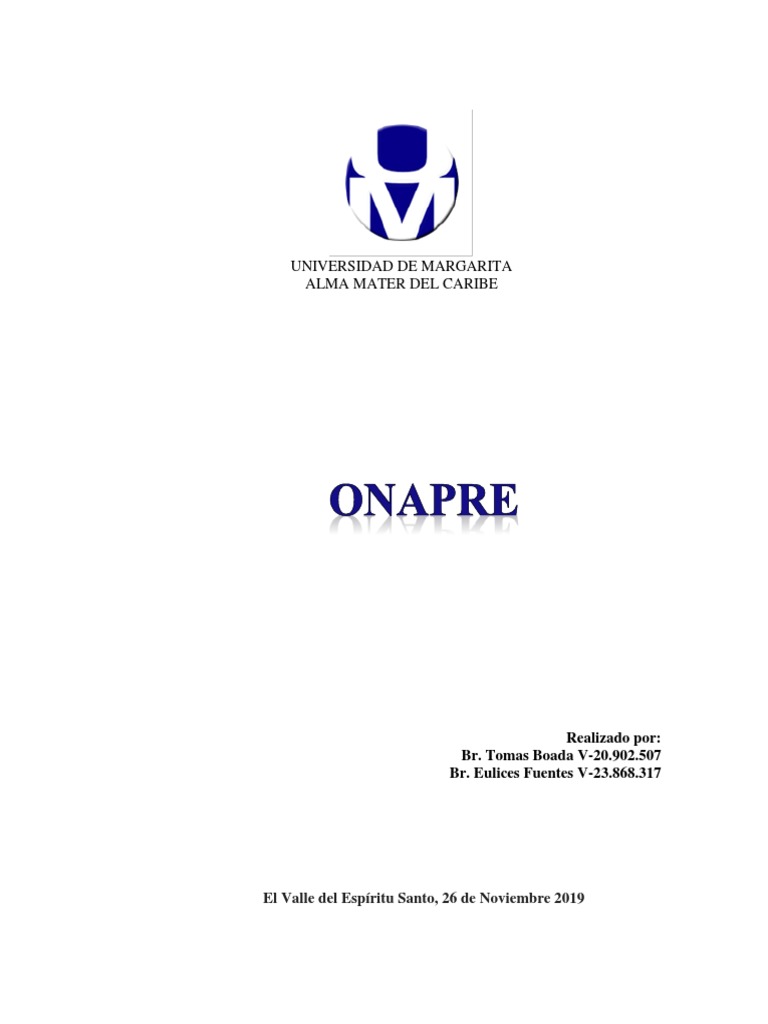 UNIVERSIDAD DE MARGARITA
ALMA MATER DEL CARIBE

ONAPRE

Realizado por:
Br. Tomas Boada V-20.902.507
Br. Eulices Fuentes V-23.868.317

El Valle del Espíritu Santo, 26 de Noviembre 2019